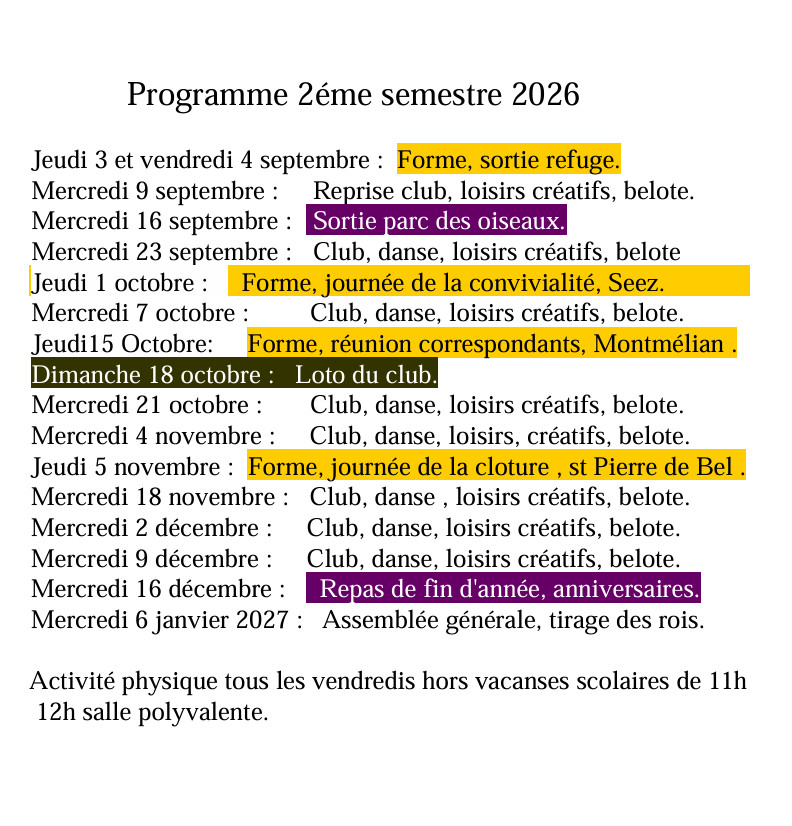 Programme 2éme semestre 2026

Jeudi 3 et vendredi 4 septembre : Forme, sortie refuge.
Mercredi 9 septembre : Reprise club, loisirs créatifs, belote.
Mercredi 16 septembre : Sortie parc des oiseaux.
Mercredi 23 septembre : Club, danse, loisirs créatifs, belote
Jeudi 1 octobre : Forme, journée de la convivialité, Seez.
Mercredi 7 octobre : Club, danse, loisirs créatifs, belote.
Jeudi15 Octobre: Forme, réunion correspondants, Montmélian .
Dimanche 18 octobre : Loto du club.
Mercredi 21 octobre : Club, danse, loisirs créatifs, belote.
Mercredi 4 novembre : Club, danse, loisirs, créatifs, belote.
Jeudi 5 novembre : Forme, journée de la cloture , st Pierre de Bel .
Mercredi 18 novembre : Club, danse , loisirs créatifs, belote.
Mercredi 2 décembre : Club, danse, loisirs créatifs, belote.
Mercredi 9 décembre : Club, danse, loisirs créatifs, belote.
Mercredi 16 décembre : Repas de fin d'année, anniversaires.
Mercredi 6 janvier 2027 : Assemblée générale, tirage des rois.

Activité physique tous les vendredis hors vacanses scolaires de 11h 12h salle polyvalente.